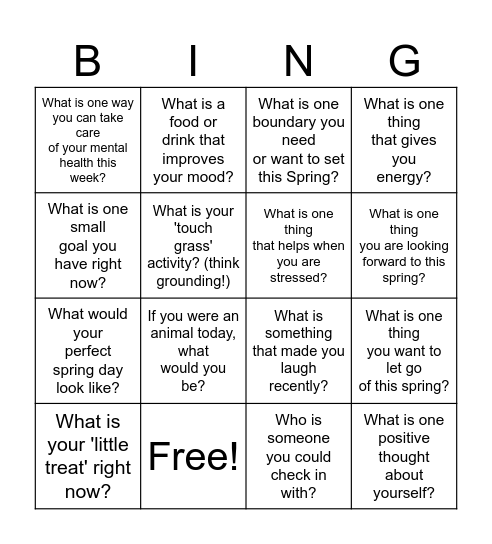 | B | I | N | G |
|---|---|---|---|
| What is one way you can take care of your mental health this week? | What is a food or drink that improves your mood? | What is one boundary you need or want to set this Spring? | What is one thing that gives you energy? |
| What is one small goal you have right now? | What is your 'touch grass' activity? (think grounding!) | What is one thing that helps when you are stressed? | What is one thing you are looking forward to this spring? |
| What would your perfect spring day look like? | If you were an animal today, what would you be? | What is something that made you laugh recently? | What is one thing you want to let go of this spring? |
| What is your 'little treat' right now? | Free! | Who is someone you could check in with? | What is one positive thought about yourself? |